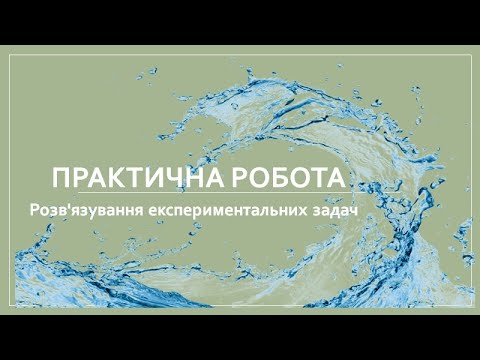 ПРАКТИЧНА РОБОТА

Розв'язування експериментальних задач